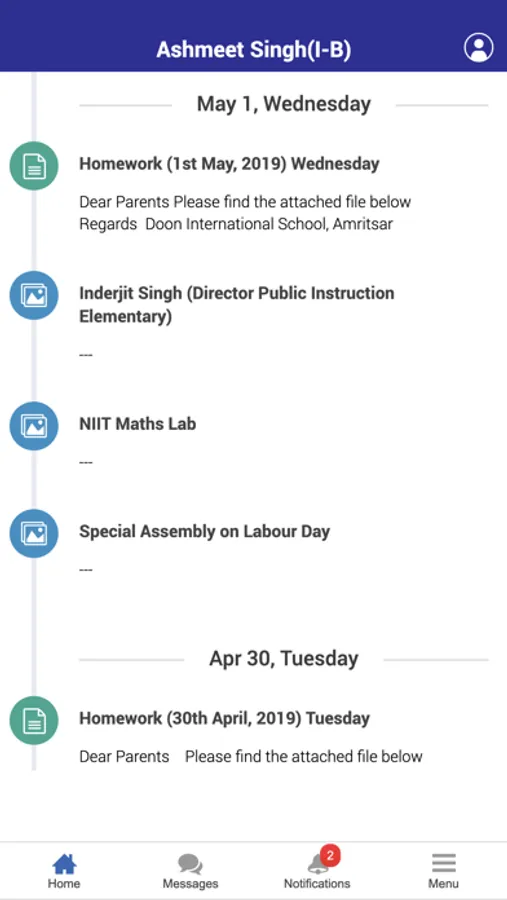 Ashmeet Singh(I-B)

May 1, Wednesday

Homework (1st May, 2019) Wednesday

Dear Parents Please find the attached file below Regards Doon International School, Amritsar

Inderjit Singh (Director Public Instruction Elementary)

---

NIIT Maths Lab

---

Special Assembly on Labour Day

---

Apr 30, Tuesday

Homework (30th April, 2019) Tuesday

Dear Parents Please find the attached file below

Home
Messages
2
Notifications
Menu